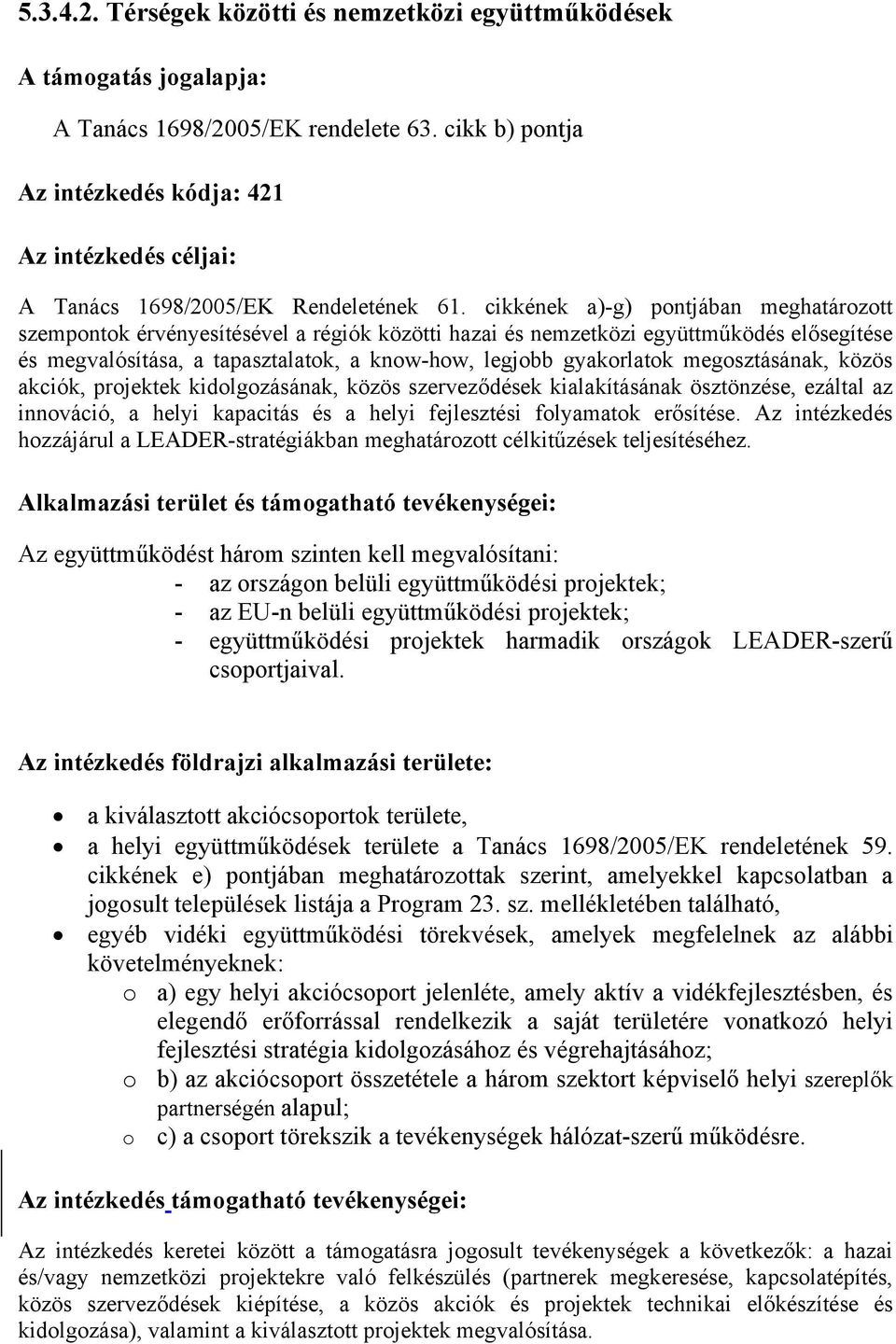 5.3.4.2. Térségek közötti és nemzetközi együttműködések

A támogatás jogalapja:

A Tanács 1698/2005/EK rendelete 63. cikk b) pontja

Az intézkedés kódja: 421

Az intézkedés céljai:

A Tanács 1698/2005/EK Rendeletének 61. cikkének a)-g) pontjában meghatározott szempontok érvényesítésével a régiók közötti hazai és nemzetközi együttműködés elősegítése és megvalósítása, a tapasztalatok, a know-how, legjobb gyakorlatok megosztásának, közös akciók, projektek kidolgozásának, közös szerveződések kialakításának ösztönzése, ezáltal az innováció, a helyi kapacitás és a helyi fejlesztési folyamatok erősítése. Az intézkedés hozzájárul a LEADER-stratégiákban meghatározott célkitűzések teljesítéséhez.

Alkalmazási terület és támogatható tevékenységei:

Az együttműködést három szinten kell megvalósítani:
- az országon belüli együttműködési projektek;
- az EU-n belüli együttműködési projektek;
- együttműködési projektek harmadik országok LEADER-szerű csoportjaival.

Az intézkedés földrajzi alkalmazási területe:

• a kiválasztott akciócsoportok területe,
• a helyi együttműködések területe a Tanács 1698/2005/EK rendeletének 59. cikkének e) pontjában meghatározottak szerint, amelyekkel kapcsolatban a jogosult települések listája a Program 23. sz. mellékletében található,
• egyéb vidéki együttműködési törekvések, amelyek megfelelnek az alábbi követelményeknek:
o a) egy helyi akciócsoport jelenléte, amely aktív a vidékfejlesztésben, és elegendő erőforrással rendelkezik a saját területére vonatkozó helyi fejlesztési stratégia kidolgozásához és végrehajtásához;
o b) az akciócsoport összetétele a három szektort képviselő helyi szereplők partnerségén alapul;
o c) a csoport törekszik a tevékenységek hálózat-szerű működésre.

Az intézkedés támogatható tevékenységei:

Az intézkedés keretei között a támogatásra jogosult tevékenységek a következők: a hazai és/vagy nemzetközi projektekre való felkészülés (partnerek megkeresése, kapcsolatépítés, közös szerveződések kiépítése, a közös akciók és projektek technikai előkészítése és kidolgozása), valamint a kiválasztott projektek megvalósítása.